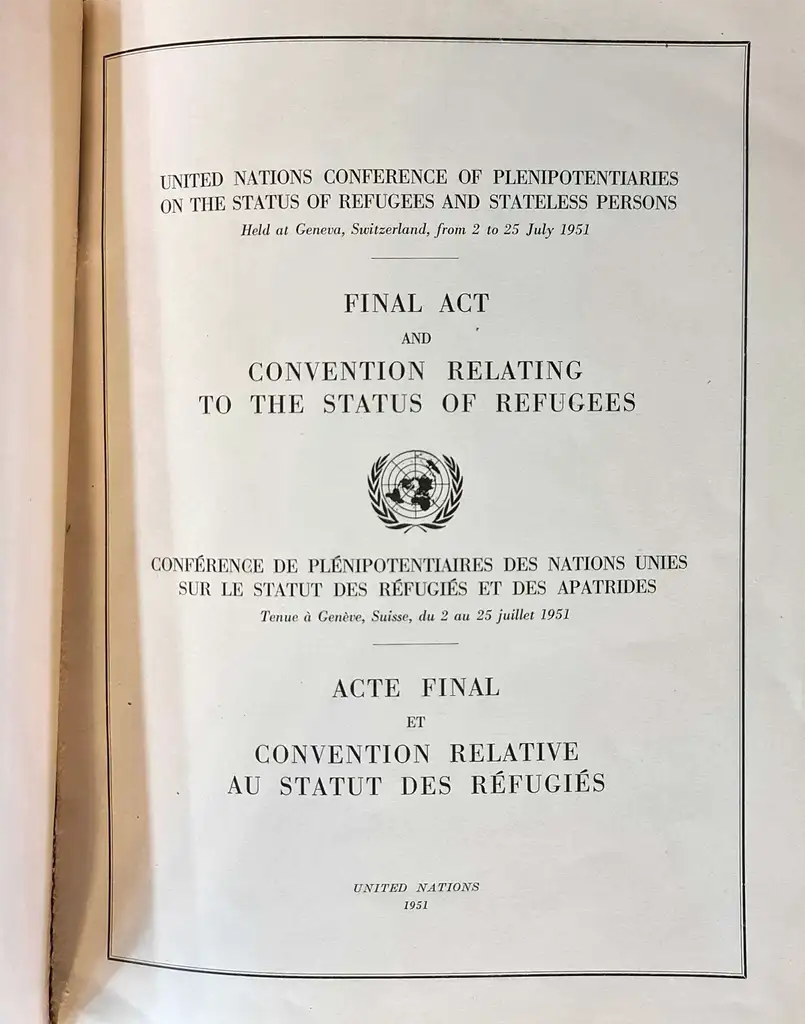 UNITED NATIONS CONFERENCE OF PLENIPOTENTIARIES ON THE STATUS OF REFUGEES AND STATELESS PERSONS
Held at Geneva, Switzerland, from 2 to 25 July 1951

FINAL ACT
AND
CONVENTION RELATING TO THE STATUS OF REFUGEES

CONFÉRENCE DE PLÉNIPOTENTIAIRES DES NATIONS UNIES SUR LE STATUT DES RÉFUGIÉS ET DES APATRIDES
Tenue à Genève, Suisse, du 2 au 25 juillet 1951

ACTE FINAL
ET
CONVENTION RELATIVE AU STATUT DES RÉFUGIÉS

UNITED NATIONS
1951